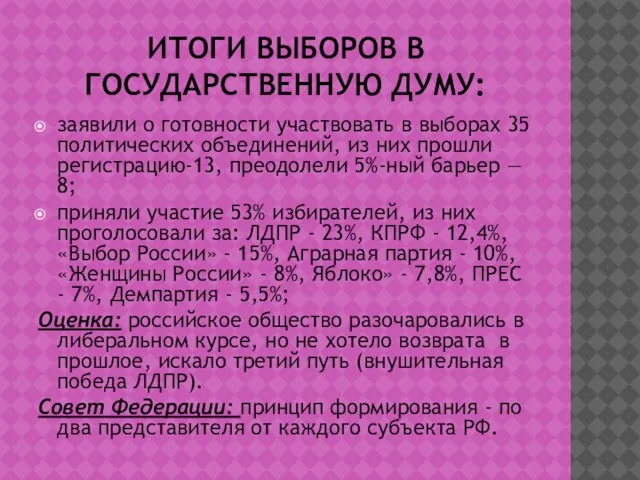 ИТОГИ ВЫБОРОВ В ГОСУДАРСТВЕННУЮ ДУМУ:

заявили о готовности участвовать в выборах 35 политических объединений, из них прошли регистрацию-13, преодолели 5%-ный барьер — 8;

приняли участие 53% избирателей, из них проголосовали за: ЛДПР - 23%, КПРФ - 12,4%, «Выбор России» - 15%, Аграрная партия - 10%, «Женщины России» - 8%, Яблоко» - 7,8%, ПРЕС - 7%, Демпартия - 5,5%;

Оценка: российское общество разочаровались в либеральном курсе, но не хотело возврата в прошлое, искало третий путь (внушительная победа ЛДПР).

Совет Федерации: принцип формирования - по два представителя от каждого субъекта РФ.